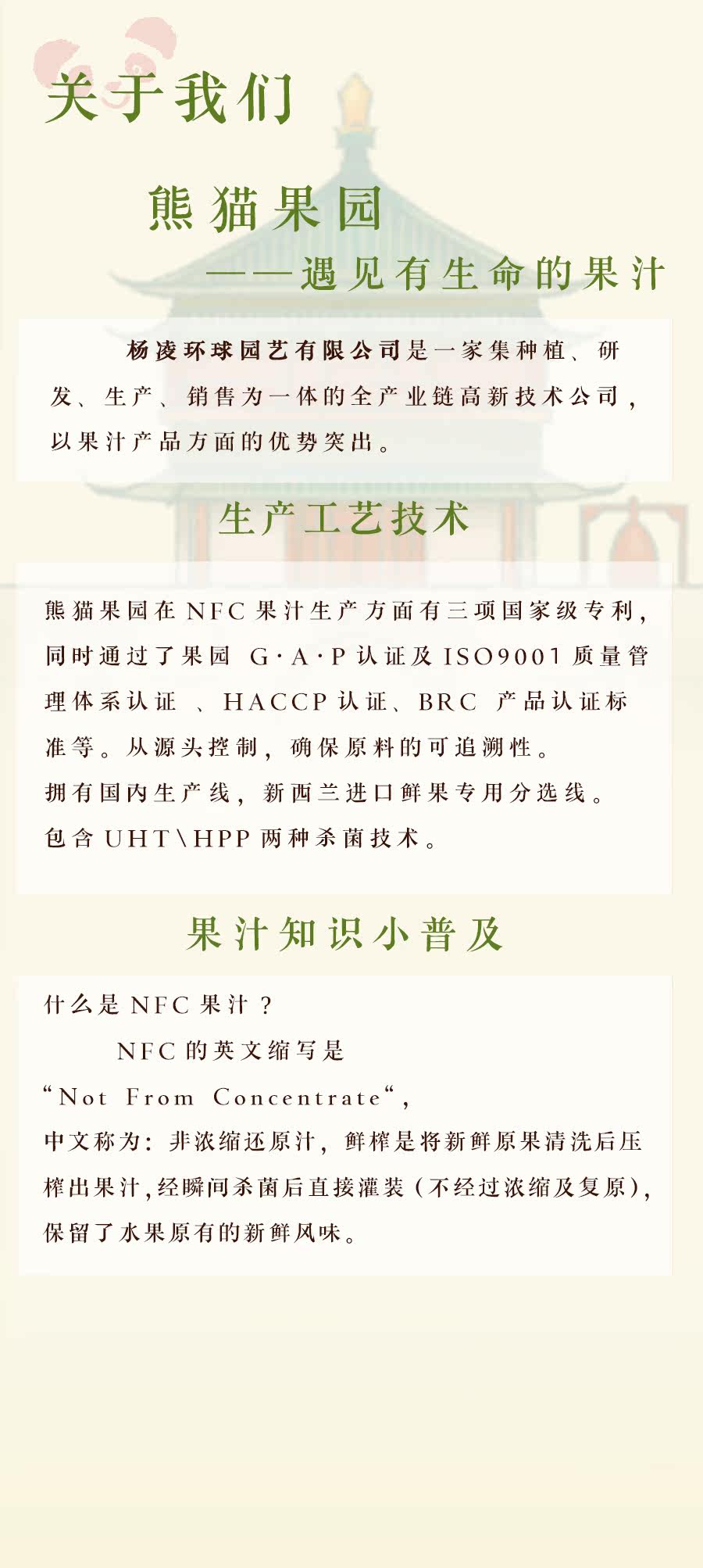 关于我们

熊猫果园

——遇见有生命的果汁

杨凌环球园艺有限公司是一家集种植、研发、生产、销售为一体的全产业链高新技术公司，以果汁产品方面的优势突出。

生产工艺技术

熊猫果园在NFC果汁生产方面有三项国家级专利，同时通过了果园 G·A·P认证及ISO9001质量管理体系认证 、HACCP认证、BRC 产品认证标准等。从源头控制，确保原料的可追溯性。
拥有国内生产线，新西兰进口鲜果专用分选线。
包含UHT\HPP两种杀菌技术。

果汁知识小普及

什么是NFC果汁？
NFC的英文缩写是
“Not From Concentrate“，
中文称为：非浓缩还原汁，鲜榨是将新鲜原果清洗后压榨出果汁，经瞬间杀菌后直接灌装（不经过浓缩及复原），保留了水果原有的新鲜风味。